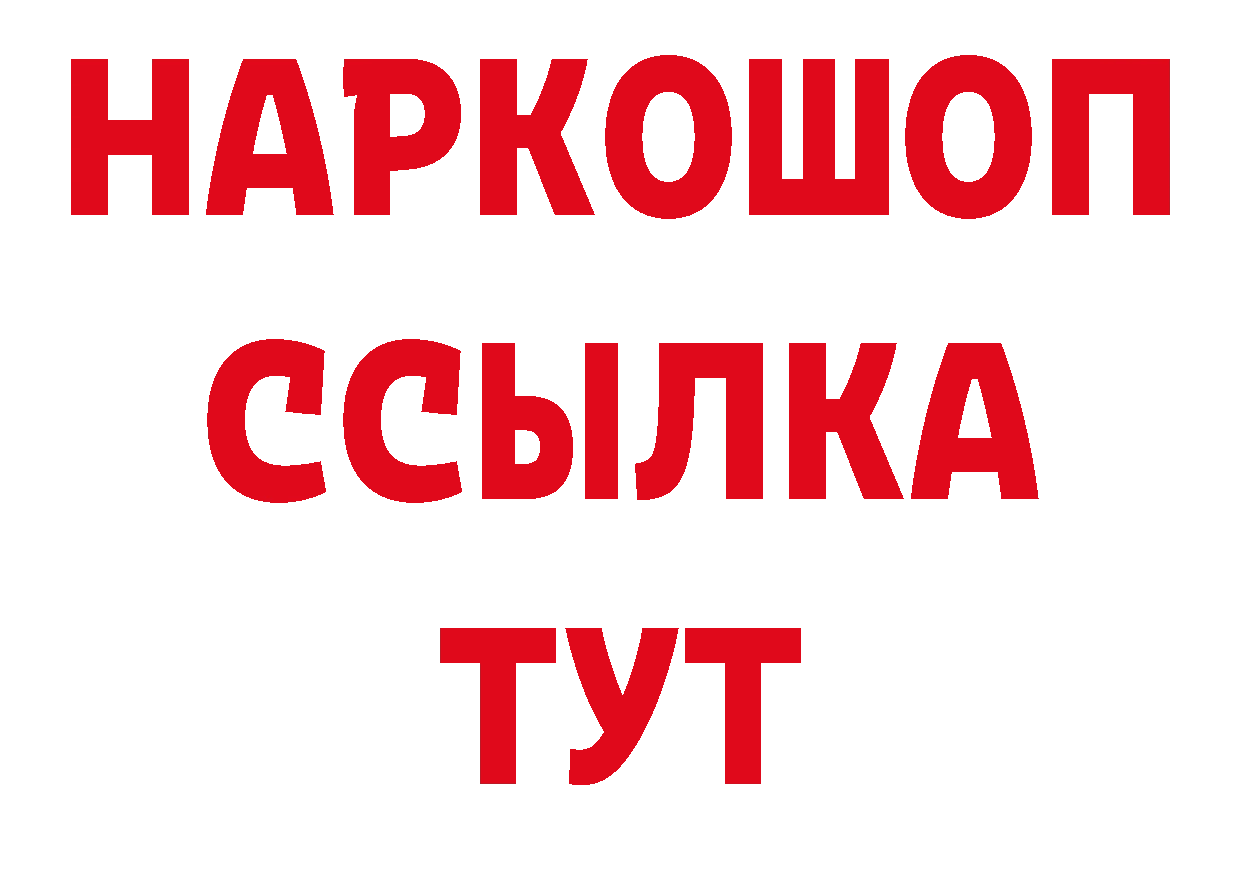 НАРКОШОП
ССЫЛКА
ТУТ